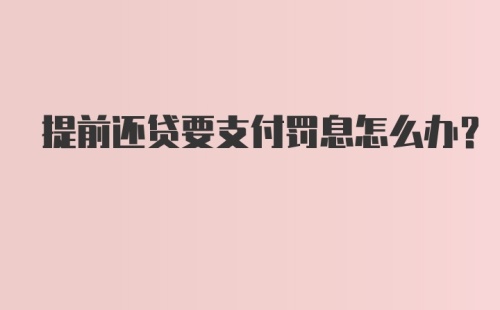 提前还贷要支付罚息怎么办?